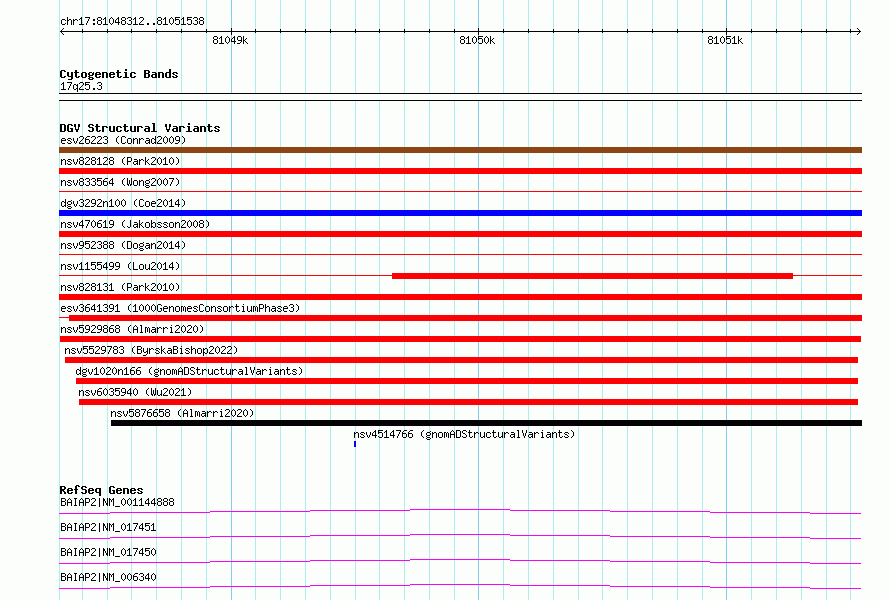 chr17:81048312..81051538

81049k

81050k

81051k

Cytogenetic Bands
17q25.3

DGV Structural Variants
esv26223 (Conrad2009)
nsv828128 (Park2010)
nsv833564 (Wong2007)
dgv3292n100 (Coe2014)
nsv470619 (Jakobsson2008)
nsv952388 (Dogan2014)
nsv1155499 (Lou2014)
nsv828131 (Park2010)
esv3641391 (1000GenomesConsortiumPhase3)
nsv5929868 (Almarri2020)
nsv5529783 (ByrskaBishop2022)
dgv1020n166 (gnomADStructuralVariants)
nsv6035940 (Wu2021)
nsv5876658 (Almarri2020)
nsv4514766 (gnomADStructuralVariants)

RefSeq Genes
BAIAP2|NM_001144888
BAIAP2|NM_017451
BAIAP2|NM_017450
BAIAP2|NM_006340